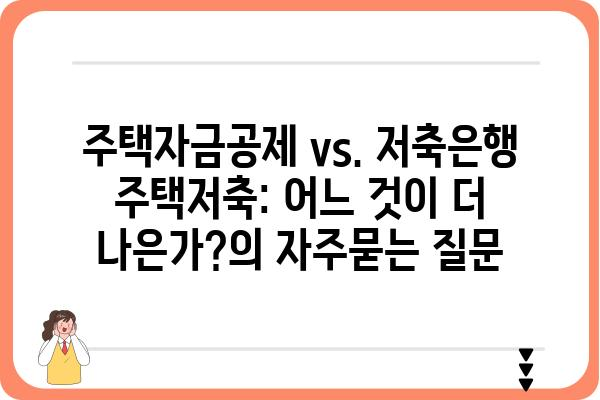 주택자금공제 vs. 저축은행 주택저축: 어느 것이 더 나은가?의 자주묻는 질문